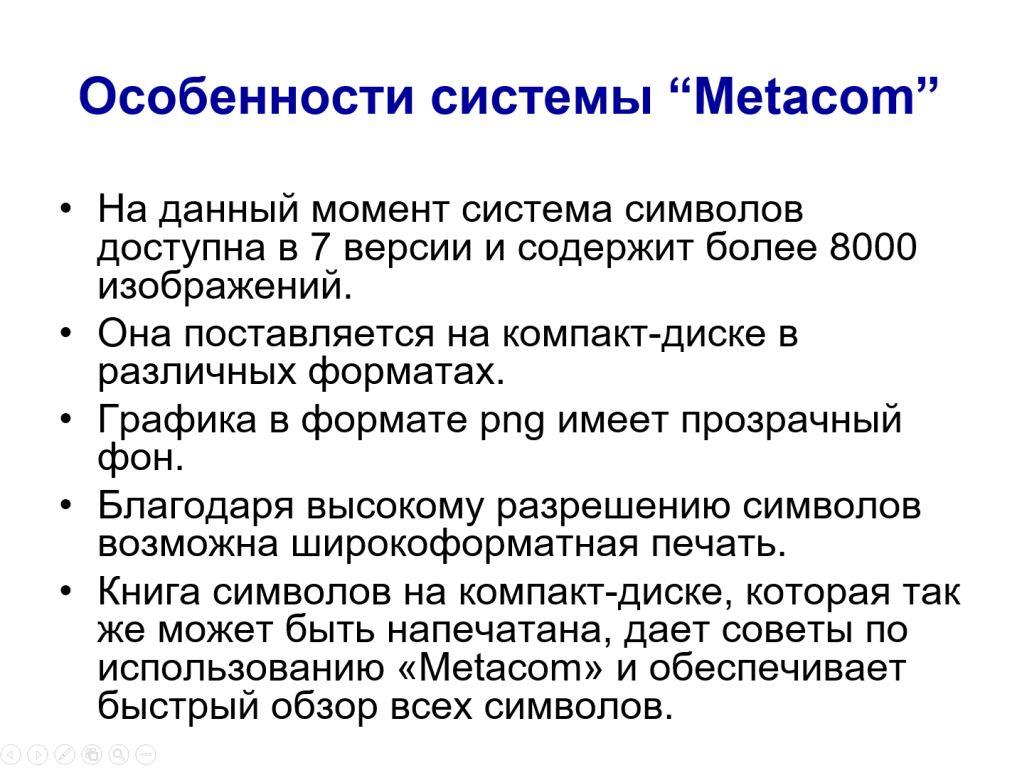 Особенности системы “Metacom”

• На данный момент система символов доступна в 7 версии и содержит более 8000 изображений.

• Она поставляется на компакт-диске в различных форматах.

• Графика в формате png имеет прозрачный фон.

• Благодаря высокому разрешению символов возможна широкоформатная печать.

• Книга символов на компакт-диске, которая так же может быть напечатана, дает советы по использованию «Metacom» и обеспечивает быстрый обзор всех символов.